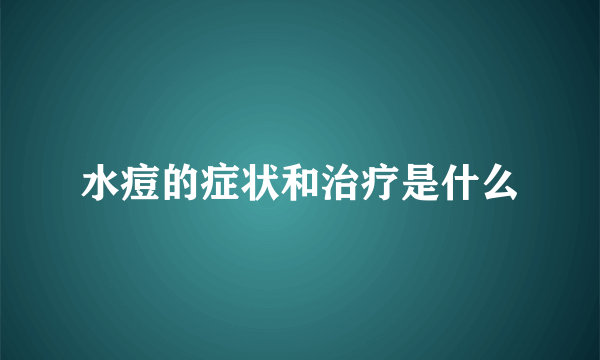 水痘的症状和治疗是什么